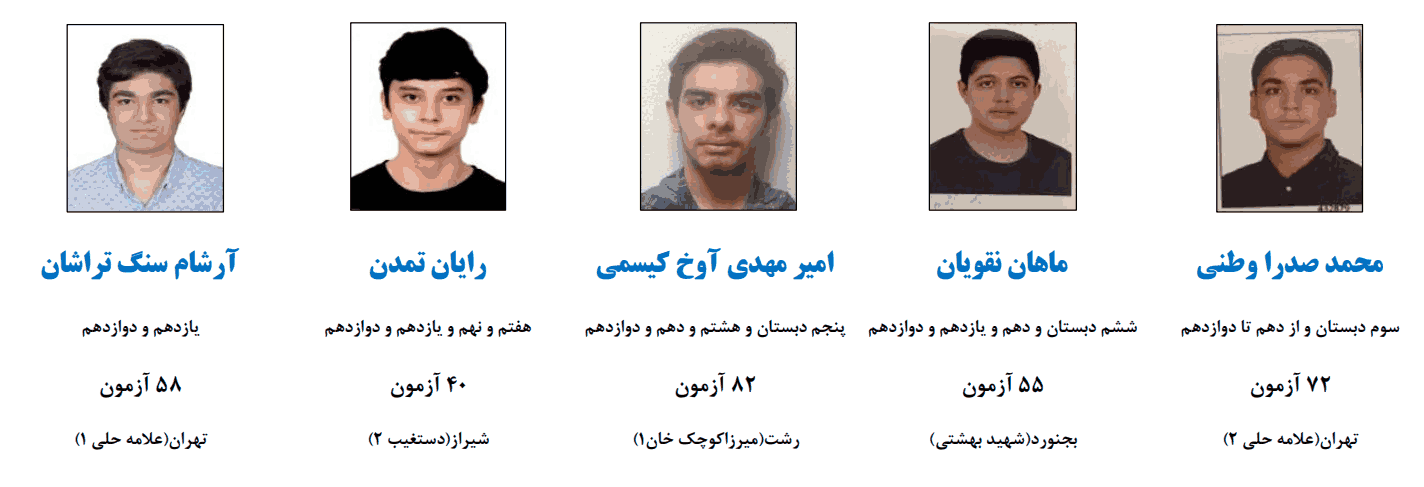 محمد صدرا وطنی

سوم دبستان و از دهم تا دوازدهم

۷۲ آزمون

تهران(علامه حلی ۲)

ماهان نقویان

ششم دبستان و دهم و یازدهم و دوازدهم

۵۵ آزمون

بجنورد(شهید بهشتی)

امیر مهدی آوخ کیسمی

پنجم دبستان و هشتم و دهم و دوازدهم

۸۲ آزمون

رشت(میرزاکوچک خان۱)

رایان تمدن

هفتم و نهم و یازدهم و دوازدهم

۴۰ آزمون

شیراز(دستغیب ۲)

آرشام سنگ تراشان

یازدهم و دوازدهم

۵۸ آزمون

تهران(علامه حلی ۱)